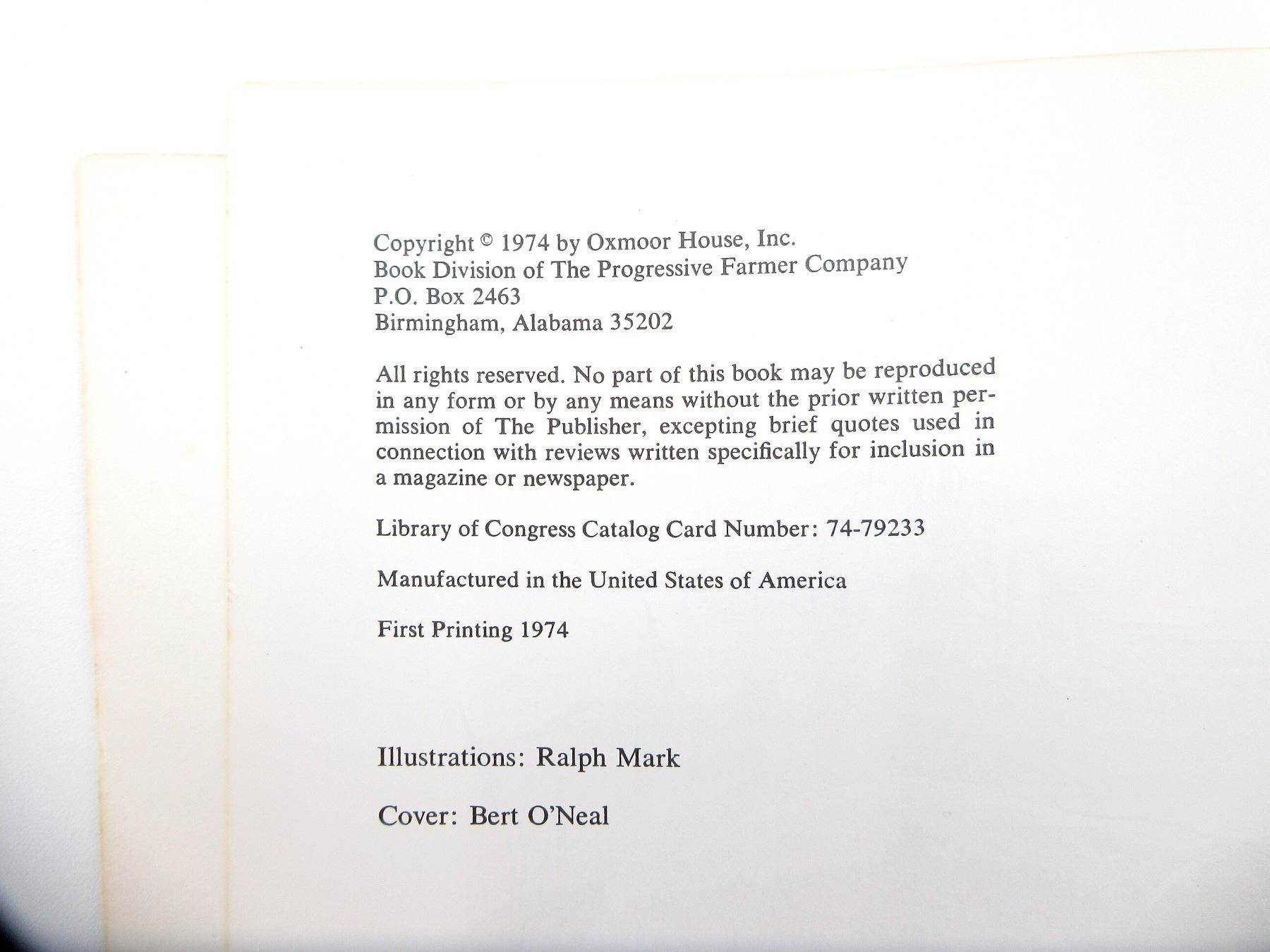 Copyright © 1974 by Oxmoor House, Inc.
Book Division of The Progressive Farmer Company
P.O. Box 2463
Birmingham, Alabama 35202

All rights reserved. No part of this book may be reproduced in any form or by any means without the prior written permission of The Publisher, excepting brief quotes used in connection with reviews written specifically for inclusion in a magazine or newspaper.

Library of Congress Catalog Card Number: 74-79233

Manufactured in the United States of America

First Printing 1974

Illustrations: Ralph Mark

Cover: Bert O'Neal